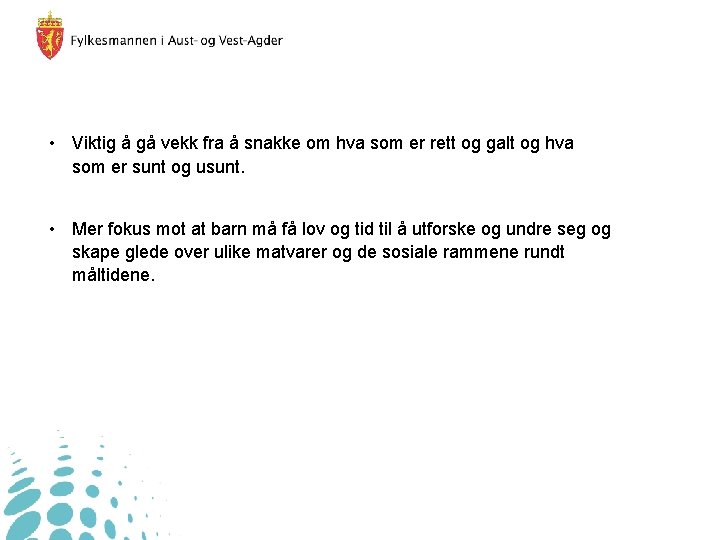 Fylkesmannen i Aust- og Vest-Agder

• Viktig å gå vekk fra å snakke om hva som er rett og galt og hva som er sunt og usunt.

• Mer fokus mot at barn må få lov og tid til å utforske og undre seg og skape glede over ulike matvarer og de sosiale rammene rundt måltidene.